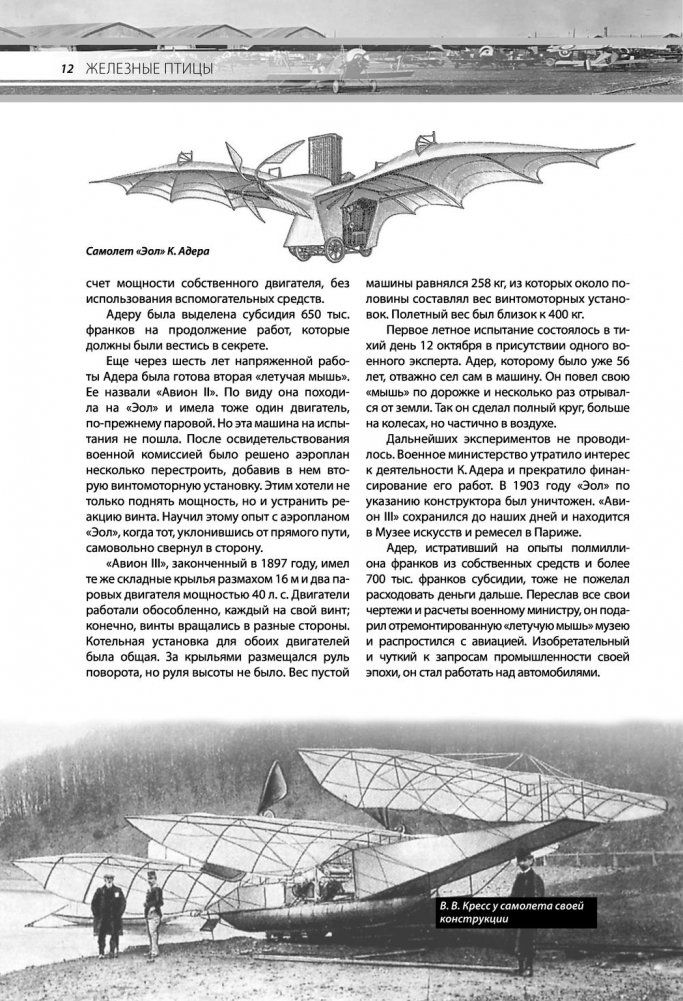 12 ЖЕЛЕЗНЫЕ ПТИЦЫ

Самолет «Эол» К. Адера

счет мощности собственного двигателя, без использования вспомогательных средств.

Адеру была выделена субсидия 650 тыс. франков на продолжение работ, которые должны были вестись в секрете.

Еще через шесть лет напряженной работы Адера была готова вторая «летучая мышь». Ее назвали «Авион II». По виду она походила на «Эол» и имела тоже один двигатель, по-прежнему паровой. Но эта машина на испытания не пошла. После освидетельствования военной комиссией было решено аэроплан несколько перестроить, добавив в нем вторую винтомоторную установку. Этим хотели не только поднять мощность, но и устранить реакцию винта. Научил этому опыт с аэропланом «Эол», когда тот, уклонившись от прямого пути, самовольно свернул в сторону.

«Авион III», законченный в 1897 году, имел те же складные крылья размахом 16 м и два паровых двигателя мощностью 40 л. с. Двигатели работали обособленно, каждый на свой винт; конечно, винты вращались в разные стороны. Котельная установка для обоих двигателей была общая. За крыльями размещался руль поворота, но руля высоты не было. Вес пустой машины равнялся 258 кг, из которых около половины составлял вес винтомоторных установок. Полетный вес был близок к 400 кг.

Первое летное испытание состоялось в тихий день 12 октября в присутствии одного военного эксперта. Адер, которому было уже 56 лет, отважно сел сам в машину. Он повел свою «мышь» по дорожке и несколько раз отрывался от земли. Так он сделал полный круг, больше на колесах, но частично в воздухе.

Дальнейших экспериментов не проводилось. Военное министерство утратило интерес к деятельности К. Адера и прекратило финансирование его работ. В 1903 году «Эол» по указанию конструктора был уничтожен. «Авион III» сохранился до наших дней и находится в Музее искусств и ремесел в Париже.

Адер, истративший на опыты полмиллиона франков из собственных средств и более 700 тыс. франков субсидии, тоже не пожелал расходовать деньги дальше. Переслав все свои чертежи и расчеты военному министру, он подарил отремонтированную «летучую мышь» музею и распростился с авиацией. Изобретательный и чуткий к запросам промышленности своей эпохи, он стал работать над автомобилями.

В. В. Кресс у самолета своей конструкции